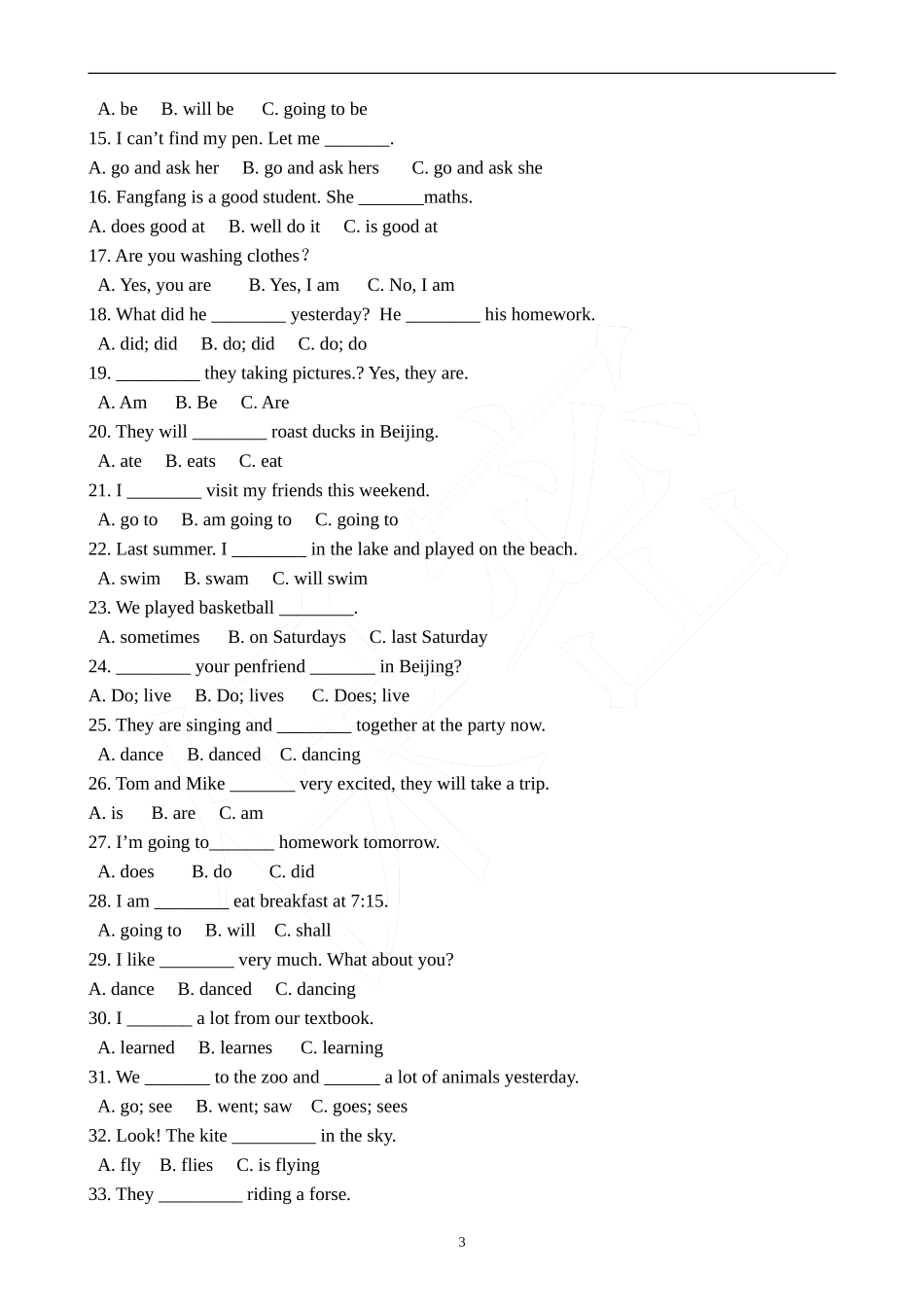 A. be B. will be C. going to be

15. I can’t find my pen. Let me _______.

A. go and ask her B. go and ask hers C. go and ask she

16. Fangfang is a good student. She _______maths.

A. does good at B. well do it C. is good at

17. Are you washing clothes?

A. Yes, you are B. Yes, I am C. No, I am

18. What did he ________ yesterday? He ________ his homework.

A. did; did B. do; did C. do; do

19. _________ they taking pictures.? Yes, they are.

A. Am B. Be C. Are

20. They will ________ roast ducks in Beijing.

A. ate B. eats C. eat

21. I ________ visit my friends this weekend.

A. go to B. am going to C. going to

22. Last summer. I ________ in the lake and played on the beach.

A. swim B. swam C. will swim

23. We played basketball ________.

A. sometimes B. on Saturdays C. last Saturday

24. ________ your penfriend _______ in Beijing?

A. Do; live B. Do; lives C. Does; live

25. They are singing and ________ together at the party now.

A. dance B. danced C. dancing

26. Tom and Mike _______ very excited, they will take a trip.

A. is B. are C. am

27. I’m going to_______ homework tomorrow.

A. does B. do C. did

28. I am ________ eat breakfast at 7:15.

A. going to B. will C. shall

29. I like ________ very much. What about you?

A. dance B. danced C. dancing

30. I _______ a lot from our textbook.

A. learned B. learnes C. learning

31. We _______ to the zoo and ______ a lot of animals yesterday.

A. go; see B. went; saw C. goes; sees

32. Look! The kite _________ in the sky.

A. fly B. flies C. is flying

33. They _________ riding a forse.

3